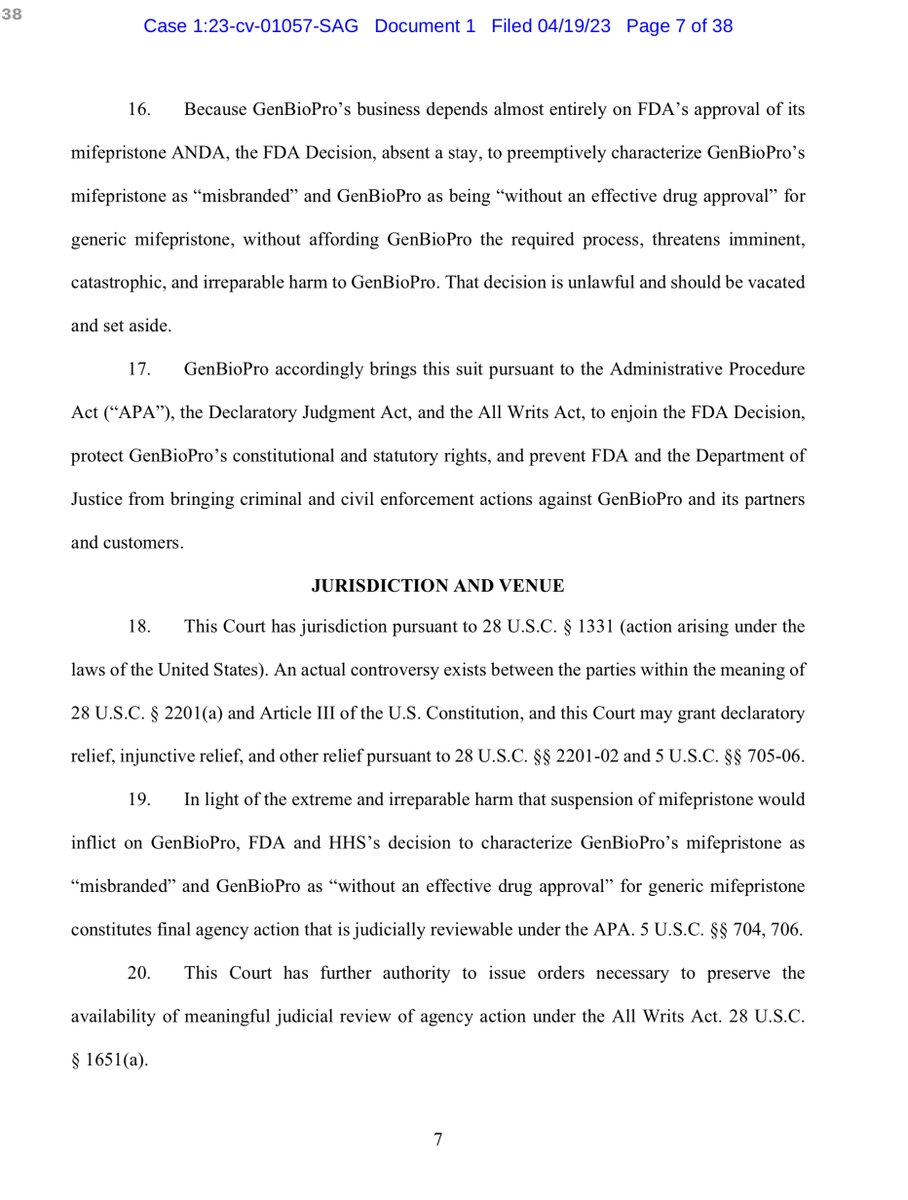 38

Case 1:23-cv-01057-SAG Document 1 Filed 04/19/23 Page 7 of 38

16. Because GenBioPro's business depends almost entirely on FDA's approval of its mifepristone ANDA, the FDA Decision, absent a stay, to preemptively characterize GenBioPro's mifepristone as "misbranded" and GenBioPro as being "without an effective drug approval" for generic mifepristone, without affording GenBioPro the required process, threatens imminent, catastrophic, and irreparable harm to GenBioPro. That decision is unlawful and should be vacated and set aside.

17. GenBioPro accordingly brings this suit pursuant to the Administrative Procedure Act ("APA"), the Declaratory Judgment Act, and the All Writs Act, to enjoin the FDA Decision, protect GenBioPro's constitutional and statutory rights, and prevent FDA and the Department of Justice from bringing criminal and civil enforcement actions against GenBioPro and its partners and customers.

JURISDICTION AND VENUE

18. This Court has jurisdiction pursuant to 28 U.S.C. § 1331 (action arising under the laws of the United States). An actual controversy exists between the parties within the meaning of 28 U.S.C. § 2201(a) and Article III of the U.S. Constitution, and this Court may grant declaratory relief, injunctive relief, and other relief pursuant to 28 U.S.C. §§ 2201-02 and 5 U.S.C. §§ 705-06.

19. In light of the extreme and irreparable harm that suspension of mifepristone would inflict on GenBioPro, FDA and HHS's decision to characterize GenBioPro's mifepristone as "misbranded" and GenBioPro as "without an effective drug approval" for generic mifepristone constitutes final agency action that is judicially reviewable under the APA. 5 U.S.C. §§ 704, 706.

20. This Court has further authority to issue orders necessary to preserve the availability of meaningful judicial review of agency action under the All Writs Act. 28 U.S.C. § 1651(a).

7